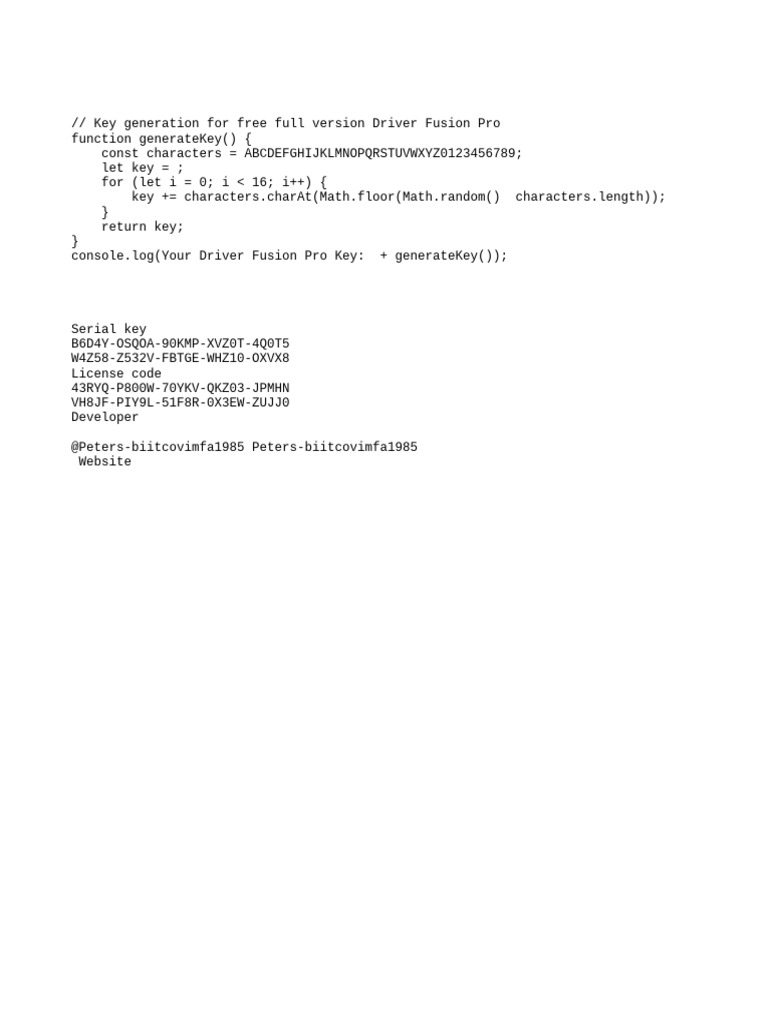 // Key generation for free full version Driver Fusion Pro
function generateKey() {
    const characters = ABCDEFGHIJKLMNOPQRSTUVWXYZ0123456789;
    let key = ;
    for (let i = 0; i < 16; i++) {
        key += characters.charAt(Math.floor(Math.random()  characters.length));
    }
    return key;
}
console.log(Your Driver Fusion Pro Key:  + generateKey());

Serial key
B6D4Y-OSQOA-90KMP-XVZ0T-4Q0T5
W4Z58-Z532V-FBTGE-WHZ10-OXVX8
License code
43RYQ-P800W-70YKV-QKZ03-JPMHN
VH8JF-PIY9L-51F8R-0X3EW-ZUJJ0
Developer

@Peters-biitcovimfa1985 Peters-biitcovimfa1985
Website